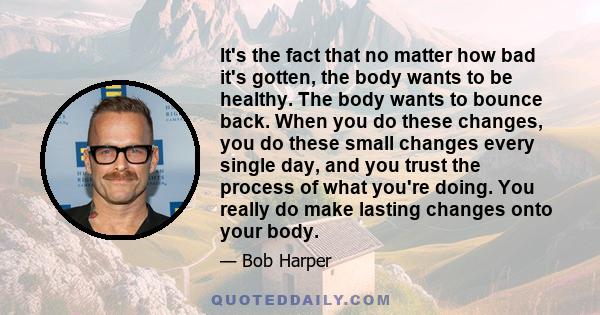 It's the fact that no matter how bad it's gotten, the body wants to be healthy. The body wants to bounce back. When you do these changes, you do these small changes every single day, and you trust the process of what you're doing. You really do make lasting changes onto your body.

— Bob Harper

QUOTEDDAILY.COM